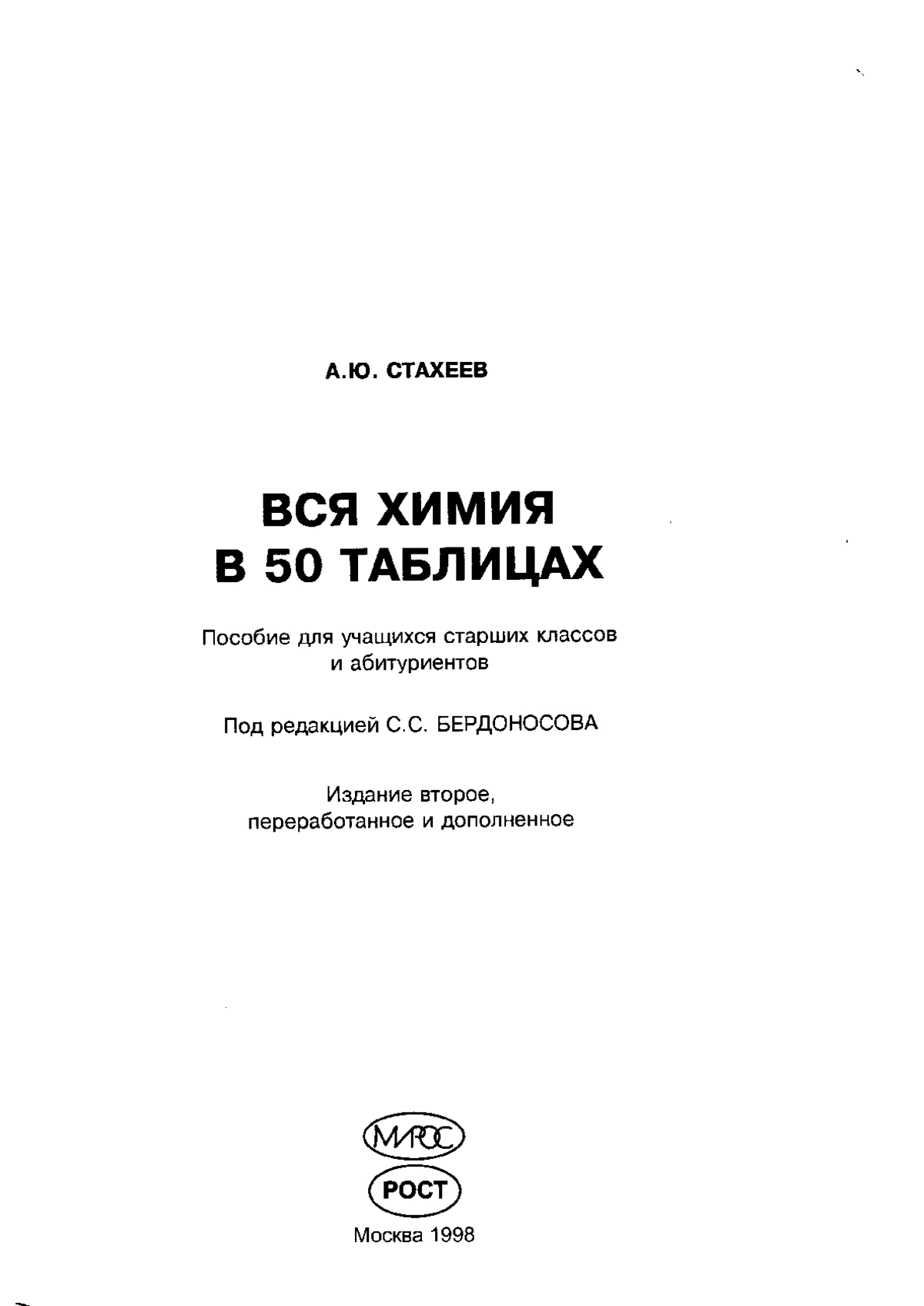 А.Ю. СТАХЕЕВ

ВСЯ ХИМИЯ
В 50 ТАБЛИЦАХ

Пособие для учащихся старших классов и абитуриентов

Под редакцией С.С. БЕРДОНОСОВА

Издание второе, переработанное и дополненное

МИРОС

РОСТ

Москва 1998